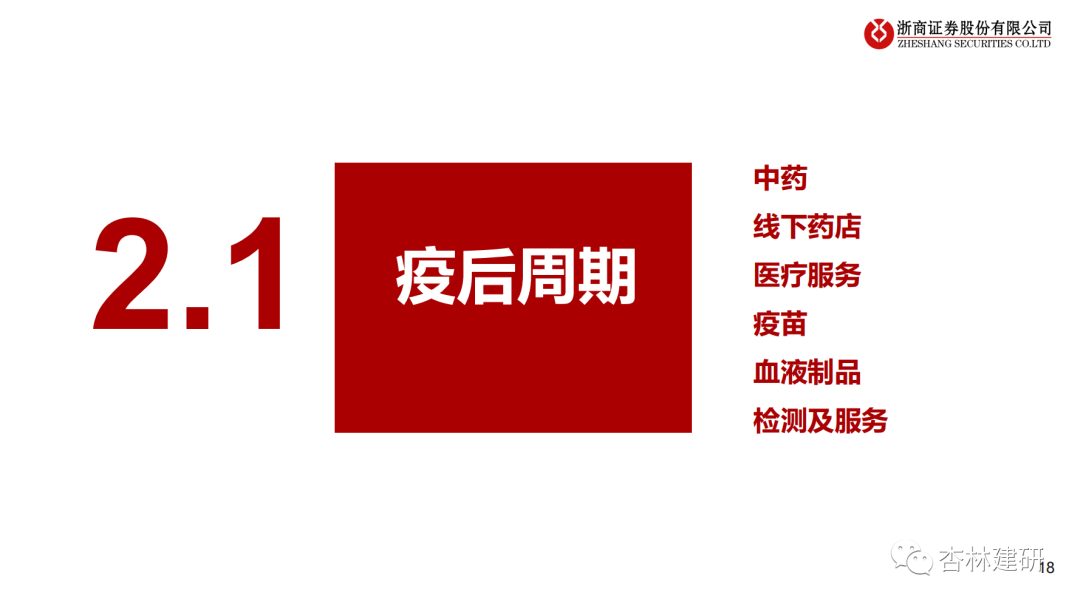 浙商证券股份有限公司
ZHESHANG SECURITIES CO.LTD

2.1

疫后周期

中药
线下药店
医疗服务
疫苗
血液制品
检测及服务

杏林建研

18